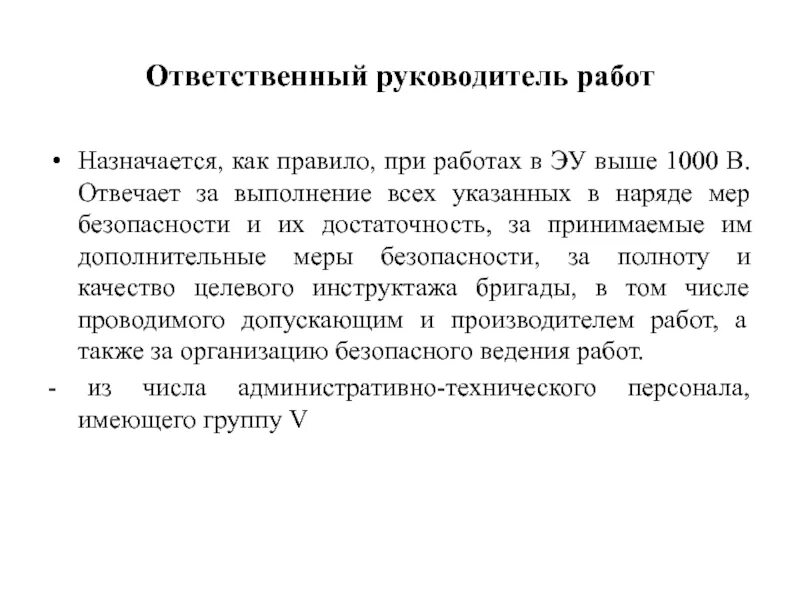 Ответственный руководитель работ

• Назначается, как правило, при работах в ЭУ выше 1000 В. Отвечает за выполнение всех указанных в наряде мер безопасности и их достаточность, за принимаемые им дополнительные меры безопасности, за полноту и качество целевого инструктажа бригады, в том числе проводимого допускающим и производителем работ, а также за организацию безопасного ведения работ.

- из числа административно-технического персонала, имеющего группу V